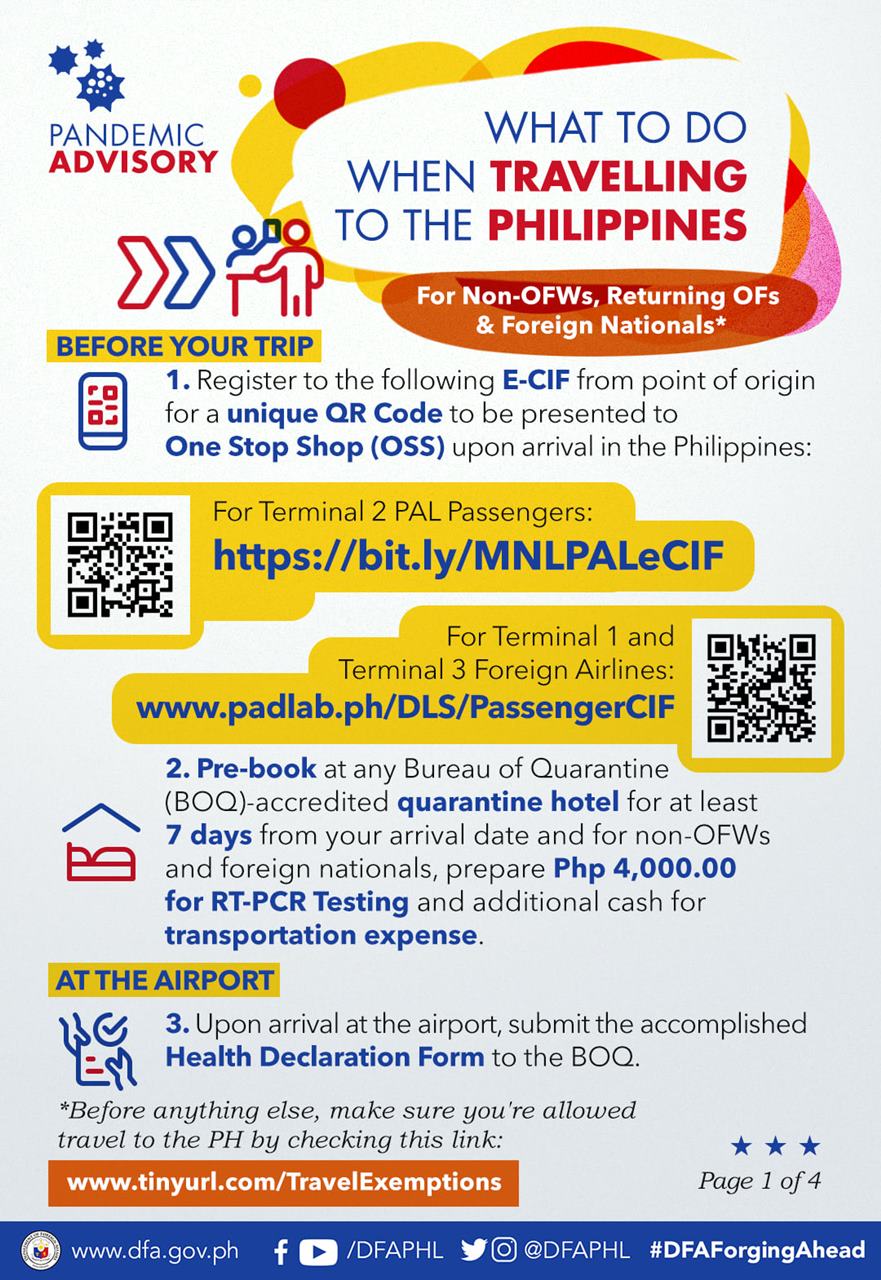 PANDEMIC ADVISORY

WHAT TO DO WHEN TRAVELLING TO THE PHILIPPINES

For Non-OFWs, Returning OFs & Foreign Nationals*

BEFORE YOUR TRIP

1. Register to the following E-CIF from point of origin for a unique QR Code to be presented to One Stop Shop (OSS) upon arrival in the Philippines:

For Terminal 2 PAL Passengers:
https://bit.ly/MNLPALeCIF

For Terminal 1 and Terminal 3 Foreign Airlines:
www.padlab.ph/DLS/PassengerCIF

2. Pre-book at any Bureau of Quarantine (BOQ)-accredited quarantine hotel for at least 7 days from your arrival date and for non-OFWs and foreign nationals, prepare Php 4,000.00 for RT-PCR Testing and additional cash for transportation expense.

AT THE AIRPORT

3. Upon arrival at the airport, submit the accomplished Health Declaration Form to the BOQ.

*Before anything else, make sure you're allowed travel to the PH by checking this link:

www.tinyurl.com/TravelExemptions

Page 1 of 4

www.dfa.gov.ph /DFAPHL @DFAPHL #DFAForgingAhead